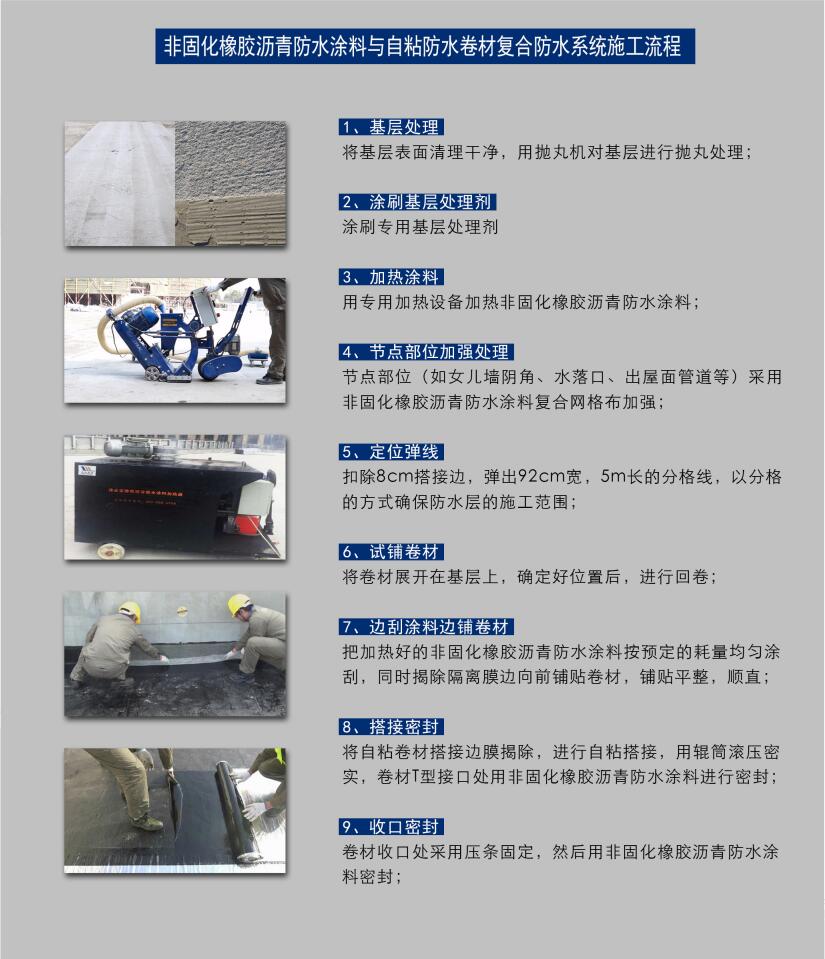 非固化橡胶沥青防水涂料与自粘防水卷材复合防水系统施工流程

1、基层处理
将基层表面清理干净，用抛丸机对基层进行抛丸处理；

2、涂刷基层处理剂
涂刷专用基层处理剂

3、加热涂料
用专用加热设备加热非固化橡胶沥青防水涂料；

4、节点部位加强处理
节点部位（如女儿墙阴角、水落口、出屋面管道等）采用非固化橡胶沥青防水涂料复合网格布加强；

5、定位弹线
扣除8cm搭接边，弹出92cm宽，5m长的分格线，以分格的方式确保防水层的施工范围；

6、试铺卷材
将卷材展开在基层上，确定好位置后，进行回卷；

7、边刮涂料边铺卷材
把加热好的非固化橡胶沥青防水涂料按预定的耗量均匀涂刮，同时揭除隔离膜边向前铺贴卷材，铺贴平整，顺直；

8、搭接密封
将自粘卷材搭接边膜揭除，进行自粘搭接，用辊筒滚压密实，卷材T型接口处用非固化橡胶沥青防水涂料进行密封；

9、收口密封
卷材收口处采用压条固定，然后用非固化橡胶沥青防水涂料密封；